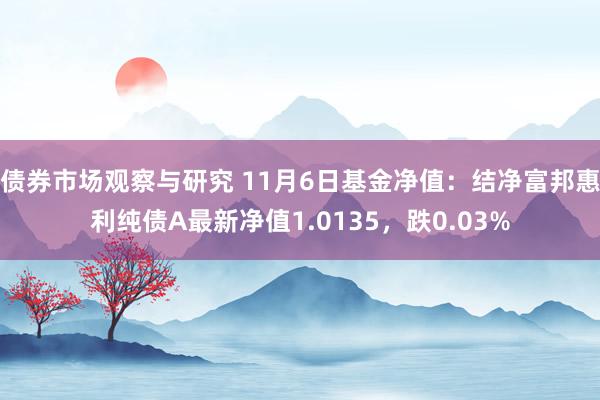 债券市场观察与研究 11月6日基金净值：结净富邦惠利纯债A最新净值1.0135，跌0.03%